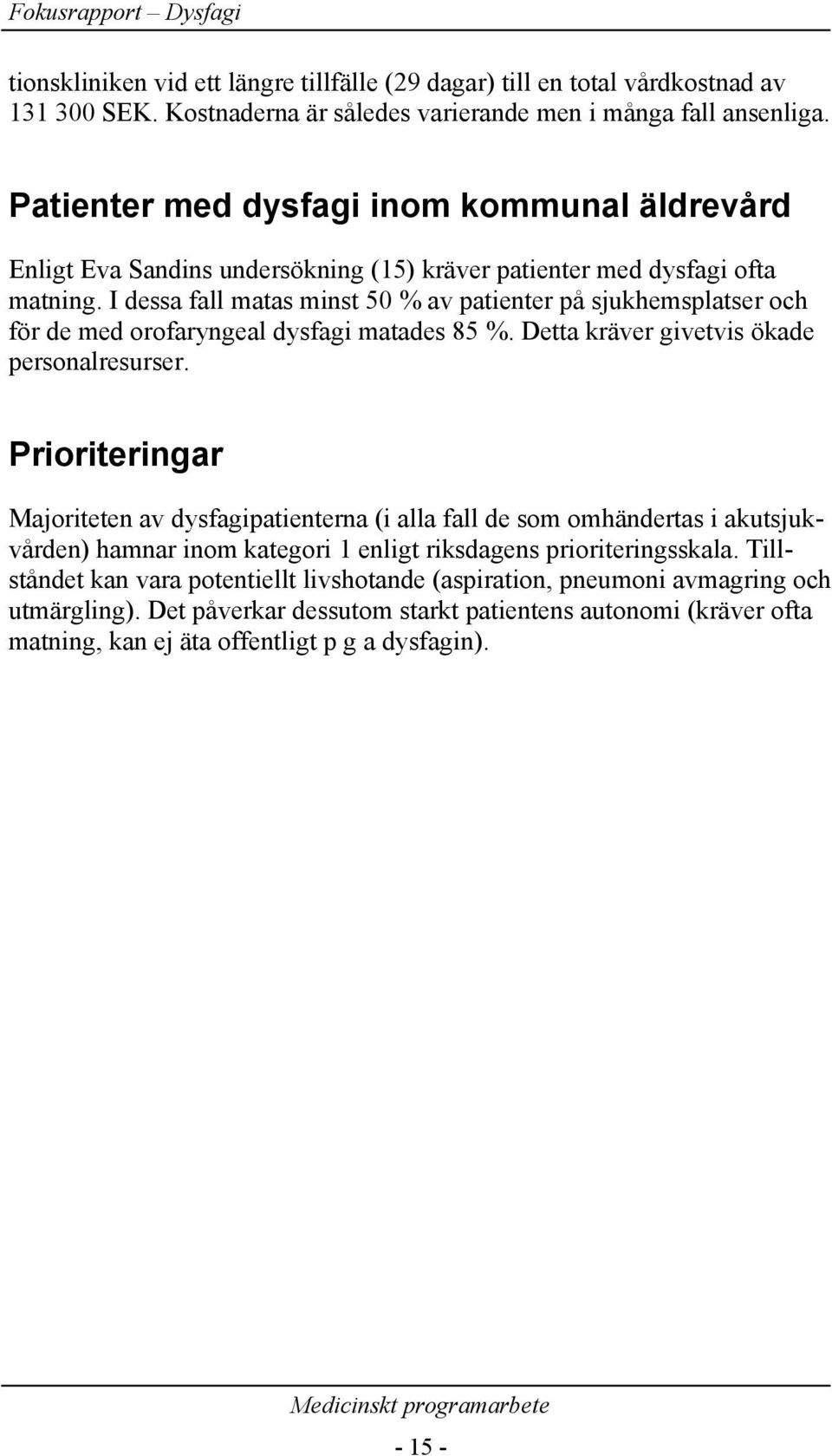 Fokusrapport – Dysfagi

tionskliniken vid ett längre tillfälle (29 dagar) till en total vårdkostnad av 131 300 SEK. Kostnaderna är således varierande men i många fall ansenliga.

Patienter med dysfagi inom kommunal äldrevård

Enligt Eva Sandins undersökning (15) kräver patienter med dysfagi ofta matning. I dessa fall matas minst 50 % av patienter på sjukhemsplatser och för de med orofaryngeal dysfagi matades 85 %. Detta kräver givetvis ökade personalresurser.

Prioriteringar

Majoriteten av dysfagipatienterna (i alla fall de som omhändertas i akutsjukvården) hamnar inom kategori 1 enligt riksdagens prioriteringsskala. Tillståndet kan vara potentiellt livshotande (aspiration, pneumoni avmagring och utmärgling). Det påverkar dessutom starkt patientens autonomi (kräver ofta matning, kan ej äta offentligt p g a dysfagin).

Medicinskt programarbete

- 15 -